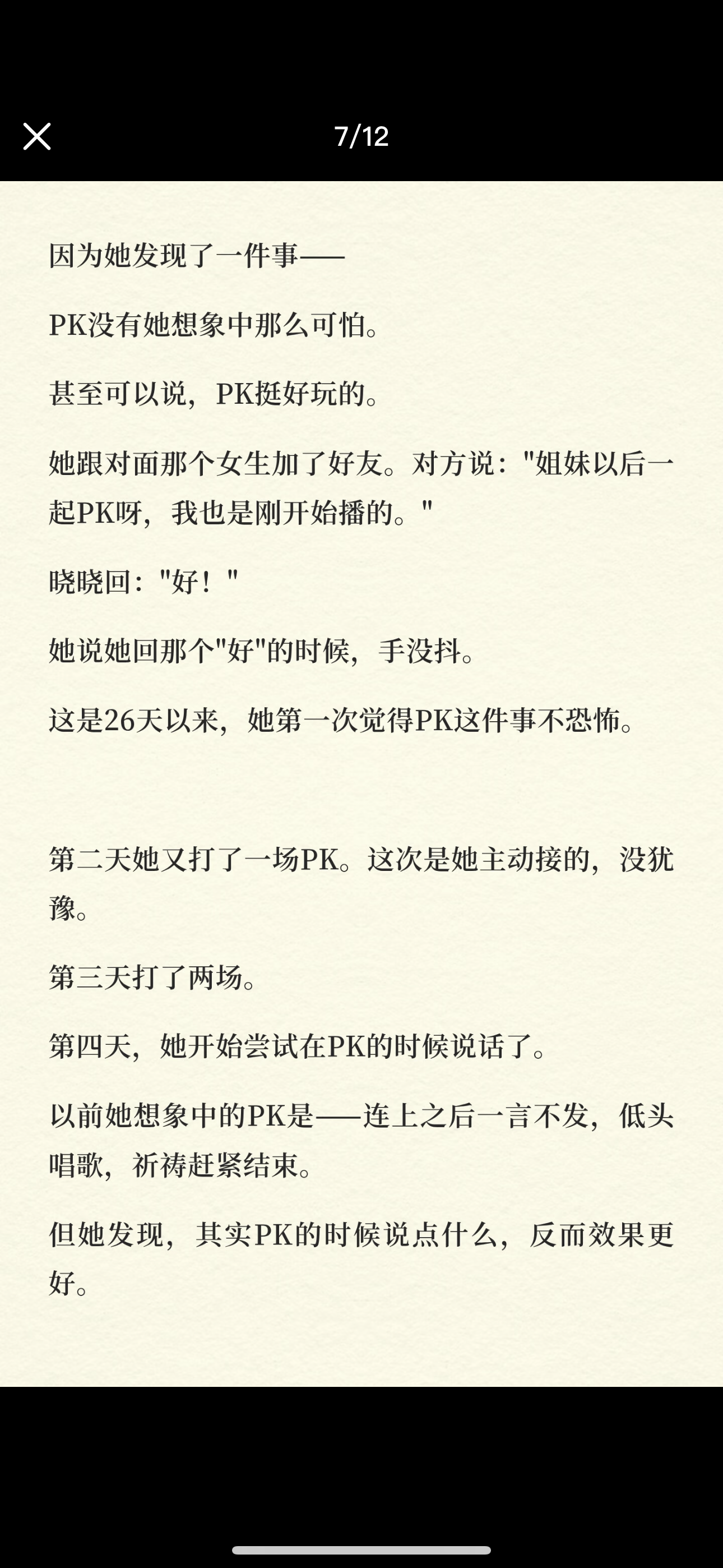 7/12

因为她发现了一件事——

PK没有她想象中那么可怕。

甚至可以说，PK挺好玩的。

她跟对面那个女生加了好友。对方说："姐妹以后一起PK呀，我也是刚开始播的。"

晓晓回："好！"

她说她回那个"好"的时候，手没抖。

这是26天以来，她第一次觉得PK这件事不恐怖。

第二天她又打了一场PK。这次是她主动接的，没犹豫。

第三天打了两场。

第四天，她开始尝试在PK的时候说话了。

以前她想象中的PK是——连上之后一言不发，低头唱歌，祈祷赶紧结束。

但她发现，其实PK的时候说点什么，反而效果更好。